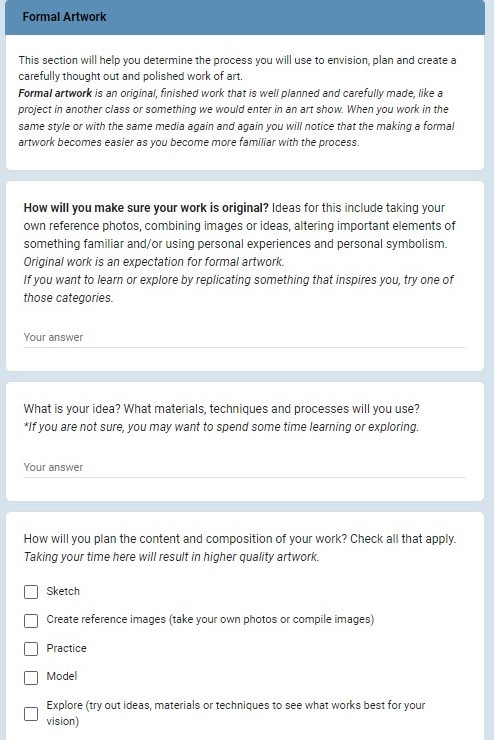 Formal Artwork

This section will help you determine the process you will use to envision, plan and create a carefully thought out and polished work of art.
Formal artwork is an original, finished work that is well planned and carefully made, like a project in another class or something we would enter in an art show. When you work in the same style or with the same media again and again you will notice that the making a formal artwork becomes easier as you become more familiar with the process.

How will you make sure your work is original? Ideas for this include taking your own reference photos, combining images or ideas, altering important elements of something familiar and/or using personal experiences and personal symbolism.
Original work is an expectation for formal artwork.
If you want to learn or explore by replicating something that inspires you, try one of those categories.

Your answer

What is your idea? What materials, techniques and processes will you use?
*If you are not sure, you may want to spend some time learning or exploring.

Your answer

How will you plan the content and composition of your work? Check all that apply.
Taking your time here will result in higher quality artwork.

Sketch

Create reference images (take your own photos or compile images)

Practice

Model

Explore (try out ideas, materials or techniques to see what works best for your vision)